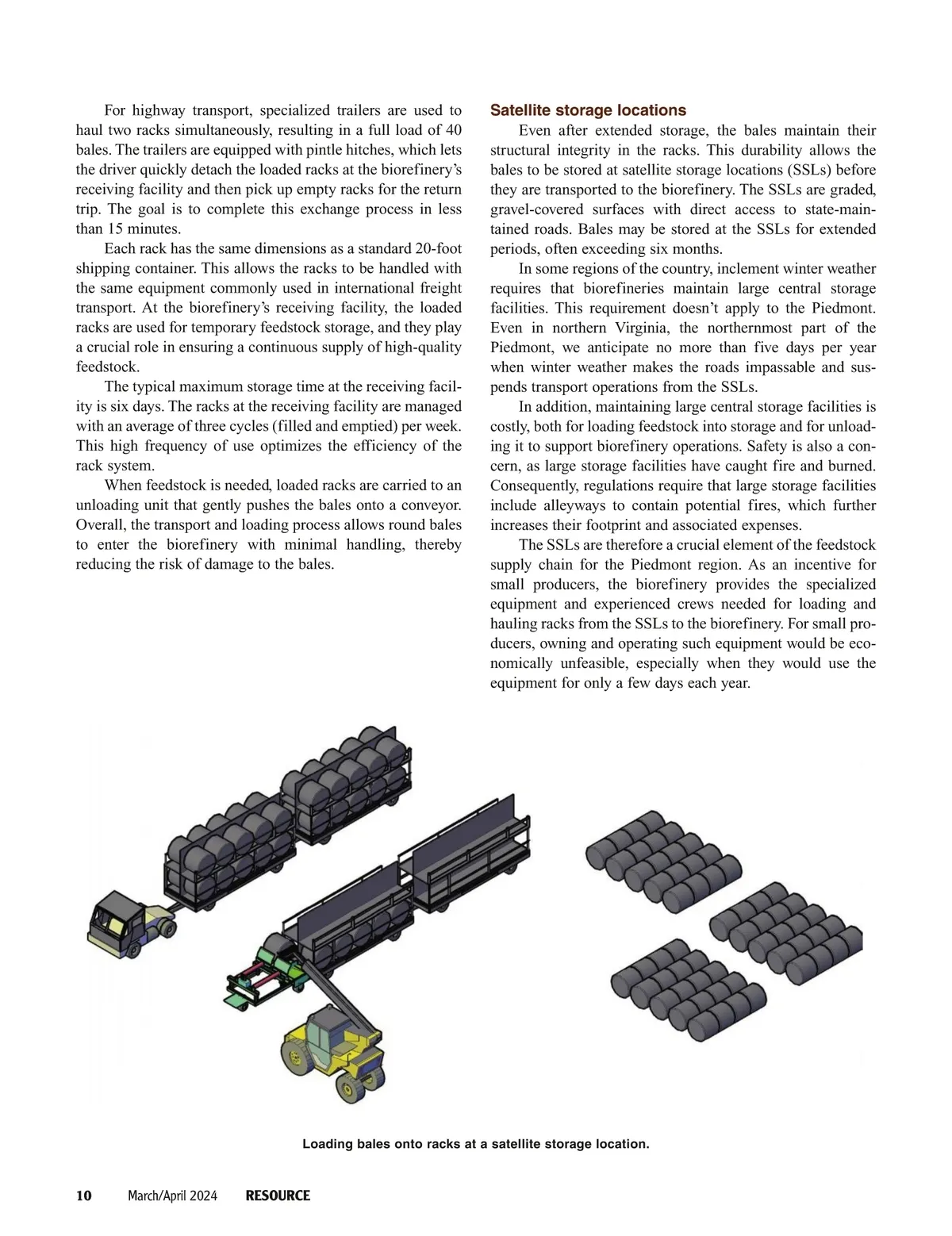 For highway transport, specialized trailers are used to haul two racks simultaneously, resulting in a full load of 40 bales. The trailers are equipped with pintle hitches, which lets the driver quickly detach the loaded racks at the biorefinery's receiving facility and then pick up empty racks for the return trip. The goal is to complete this exchange process in less than 15 minutes.

Each rack has the same dimensions as a standard 20-foot shipping container. This allows the racks to be handled with the same equipment commonly used in international freight transport. At the biorefinery's receiving facility, the loaded racks are used for temporary feedstock storage, and they play a crucial role in ensuring a continuous supply of high-quality feedstock.

The typical maximum storage time at the receiving facility is six days. The racks at the receiving facility are managed with an average of three cycles (filled and emptied) per week. This high frequency of use optimizes the efficiency of the rack system.

When feedstock is needed, loaded racks are carried to an unloading unit that gently pushes the bales onto a conveyor. Overall, the transport and loading process allows round bales to enter the biorefinery with minimal handling, thereby reducing the risk of damage to the bales.

Satellite storage locations

Even after extended storage, the bales maintain their structural integrity in the racks. This durability allows the bales to be stored at satellite storage locations (SSLs) before they are transported to the biorefinery. The SSLs are graded, gravel-covered surfaces with direct access to state-maintained roads. Bales may be stored at the SSLs for extended periods, often exceeding six months.

In some regions of the country, inclement winter weather requires that biorefineries maintain large central storage facilities. This requirement doesn't apply to the Piedmont. Even in northern Virginia, the northernmost part of the Piedmont, we anticipate no more than five days per year when winter weather makes the roads impassable and suspends transport operations from the SSLs.

In addition, maintaining large central storage facilities is costly, both for loading feedstock into storage and for unloading it to support biorefinery operations. Safety is also a concern, as large storage facilities have caught fire and burned. Consequently, regulations require that large storage facilities include alleyways to contain potential fires, which further increases their footprint and associated expenses.

The SSLs are therefore a crucial element of the feedstock supply chain for the Piedmont region. As an incentive for small producers, the biorefinery provides the specialized equipment and experienced crews needed for loading and hauling racks from the SSLs to the biorefinery. For small producers, owning and operating such equipment would be economically unfeasible, especially when they would use the equipment for only a few days each year.

Loading bales onto racks at a satellite storage location.

10 March/April 2024 RESOURCE